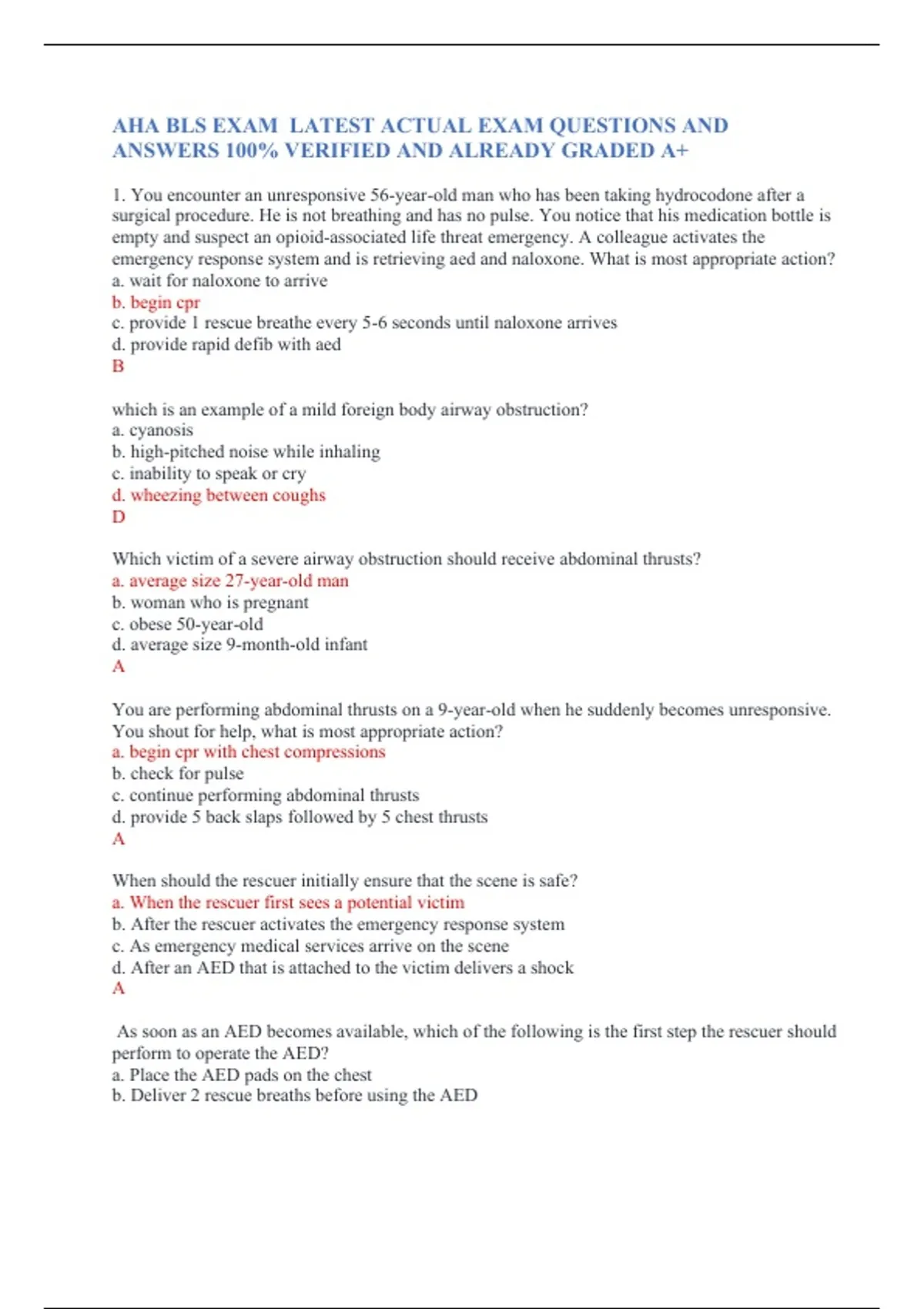 AHA BLS EXAM LATEST ACTUAL EXAM QUESTIONS AND ANSWERS 100% VERIFIED AND ALREADY GRADED A+

1. You encounter an unresponsive 56-year-old man who has been taking hydrocodone after a surgical procedure. He is not breathing and has no pulse. You notice that his medication bottle is empty and suspect an opioid-associated life threat emergency. A colleague activates the emergency response system and is retrieving aed and naloxone. What is most appropriate action?
a. wait for naloxone to arrive
b. begin cpr
c. provide 1 rescue breathe every 5-6 seconds until naloxone arrives
d. provide rapid defib with aed
B

which is an example of a mild foreign body airway obstruction?
a. cyanosis
b. high-pitched noise while inhaling
c. inability to speak or cry
d. wheezing between coughs
D

Which victim of a severe airway obstruction should receive abdominal thrusts?
a. average size 27-year-old man
b. woman who is pregnant
c. obese 50-year-old
d. average size 9-month-old infant
A

You are performing abdominal thrusts on a 9-year-old when he suddenly becomes unresponsive. You shout for help, what is most appropriate action?
a. begin cpr with chest compressions
b. check for pulse
c. continue performing abdominal thrusts
d. provide 5 back slaps followed by 5 chest thrusts
A

When should the rescuer initially ensure that the scene is safe?
a. When the rescuer first sees a potential victim
b. After the rescuer activates the emergency response system
c. As emergency medical services arrive on the scene
d. After an AED that is attached to the victim delivers a shock
A

As soon as an AED becomes available, which of the following is the first step the rescuer should perform to operate the AED?
a. Place the AED pads on the chest
b. Deliver 2 rescue breaths before using the AED